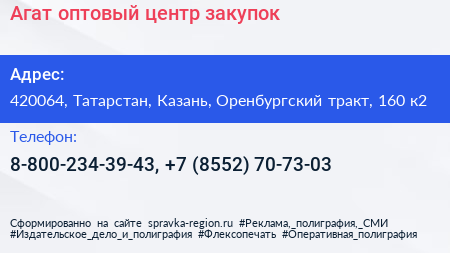 Агат оптовый центр закупок

Адрес:

420064, Татарстан, Казань, Оренбургский тракт, 160 к2

Телефон:

8-800-234-39-43, +7 (8552) 70-73-03

Сформированно на сайте spravka-region.ru #Реклама,_полиграфия,_СМИ #Издательское_дело_и_полиграфия #Флексопечать #Оперативная_полиграфия